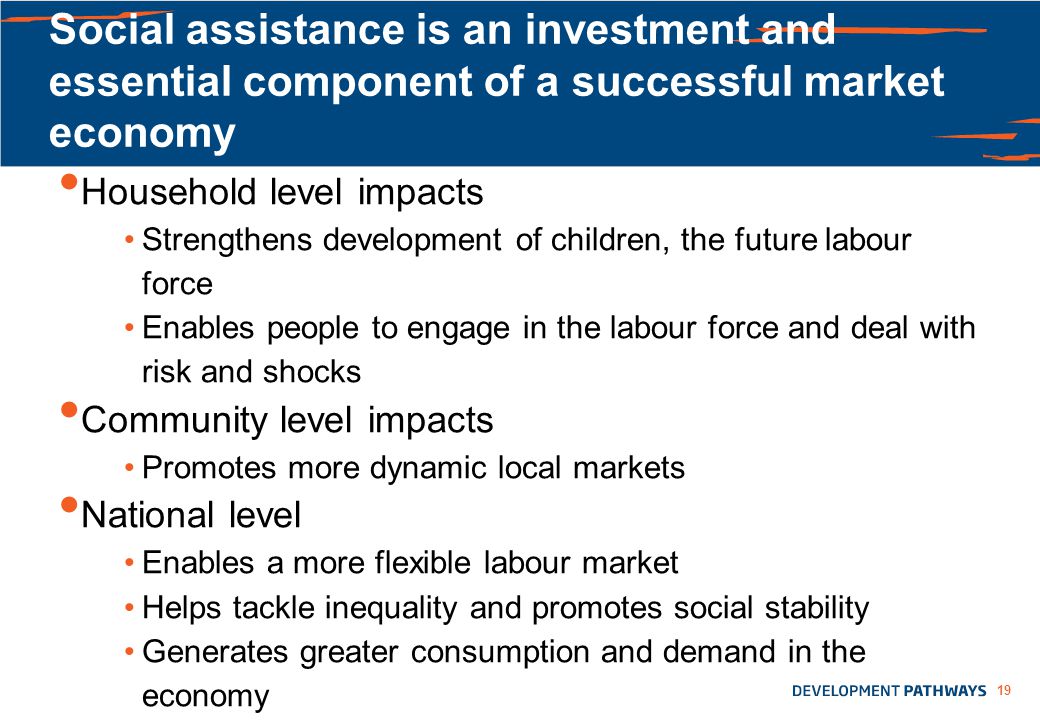 Social assistance is an investment and essential component of a successful market economy

• Household level impacts
  • Strengthens development of children, the future labour force
  • Enables people to engage in the labour force and deal with risk and shocks
• Community level impacts
  • Promotes more dynamic local markets
• National level
  • Enables a more flexible labour market
  • Helps tackle inequality and promotes social stability
  • Generates greater consumption and demand in the economy

DEVELOPMENT PATHWAYS 19